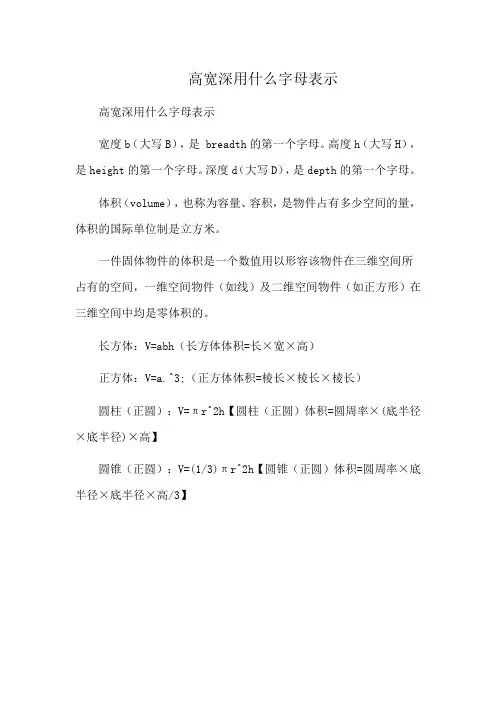 高宽深用什么字母表示

高宽深用什么字母表示

宽度 b（大写 B），是 breadth 的第一个字母。高度 h（大写 H），是 height 的第一个字母。深度 d（大写 D），是 depth 的第一个字母。

体积（volume），也称为容量、容积，是物件占有多少空间的量，体积的国际单位制是立方米。

一件固体物件的体积是一个数值用以形容该物件在三维空间所占有的空间，一维空间物件（如线）及二维空间物件（如正方形）在三维空间中均是零体积的。

长方体：V=abh（长方体体积=长×宽×高）

正方体：V=a.^3;（正方体体积=棱长×棱长×棱长）

圆柱（正圆）：V=πr^2h【圆柱（正圆）体积=圆周率×（底半径×底半径）×高】

圆锥（正圆）：V=(1/3)πr^2h【圆锥（正圆）体积=圆周率×底半径×底半径×高/3】